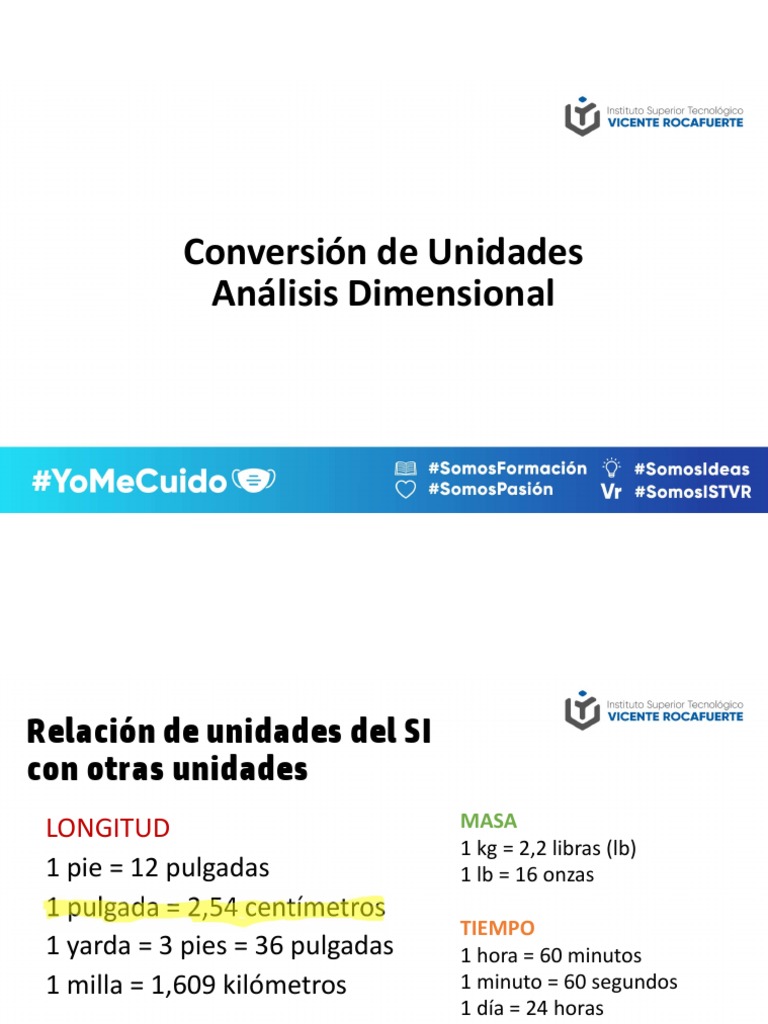 Instituto Superior Tecnológico
VICENTE ROCAFUERTE

Conversión de Unidades
Análisis Dimensional

#YoMeCuido

#SomosFormación
#SomosPasión
#SomosIdeas
Vr #SomosISTVR

Instituto Superior Tecnológico
VICENTE ROCAFUERTE

Relación de unidades del SI con otras unidades

LONGITUD
1 pie = 12 pulgadas
1 pulgada = 2,54 centímetros
1 yarda = 3 pies = 36 pulgadas
1 milla = 1,609 kilómetros

MASA
1 kg = 2,2 libras (lb)
1 lb = 16 onzas

TIEMPO
1 hora = 60 minutos
1 minuto = 60 segundos
1 día = 24 horas